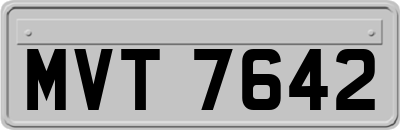 MVT 7642